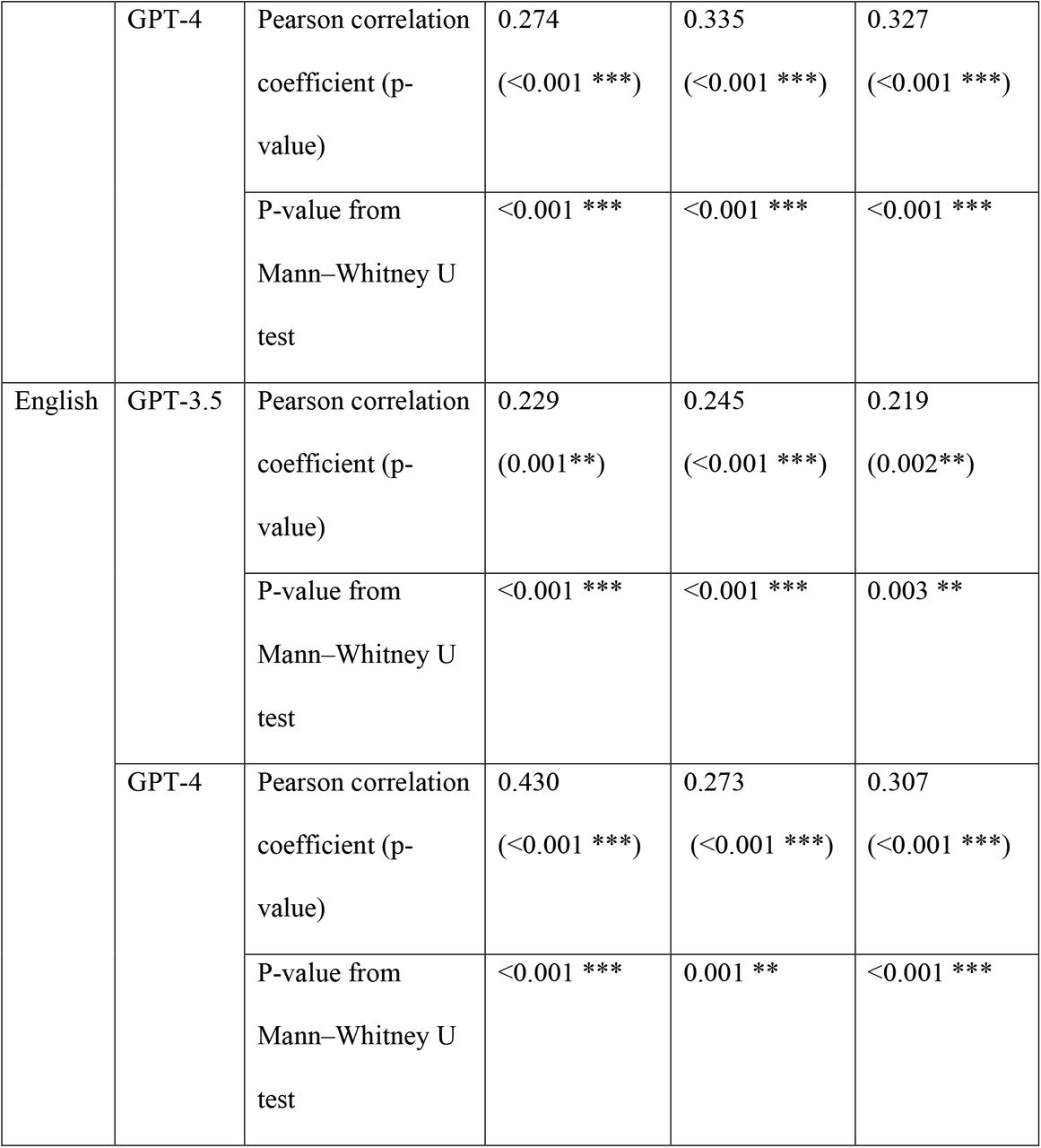 |  |  |  |  |  |  |
|---|---|---|---|---|---|
|  | GPT-4 | Pearson correlation coefficient (p-value) | 0.274 (<0.001 ***) | 0.335 (<0.001 ***) | 0.327 (<0.001 ***) |
|  |  | P-value from Mann–Whitney U test | <0.001 *** | <0.001 *** | <0.001 *** |
| English | GPT-3.5 | Pearson correlation coefficient (p-value) | 0.229 (0.001**) | 0.245 (<0.001 ***) | 0.219 (0.002**) |
|  |  | P-value from Mann–Whitney U test | <0.001 *** | <0.001 *** | 0.003 ** |
|  | GPT-4 | Pearson correlation coefficient (p-value) | 0.430 (<0.001 ***) | 0.273 (<0.001 ***) | 0.307 (<0.001 ***) |
|  |  | P-value from Mann–Whitney U test | <0.001 *** | 0.001 ** | <0.001 *** |